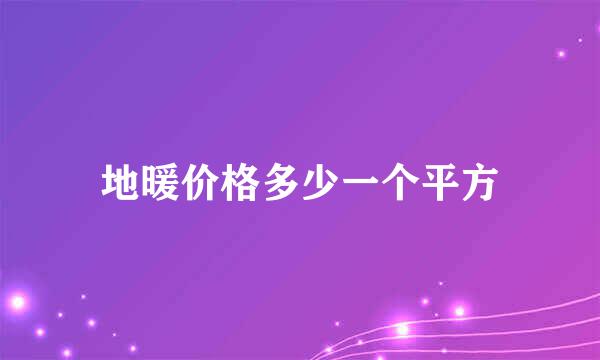 地暖价格多少一个平方